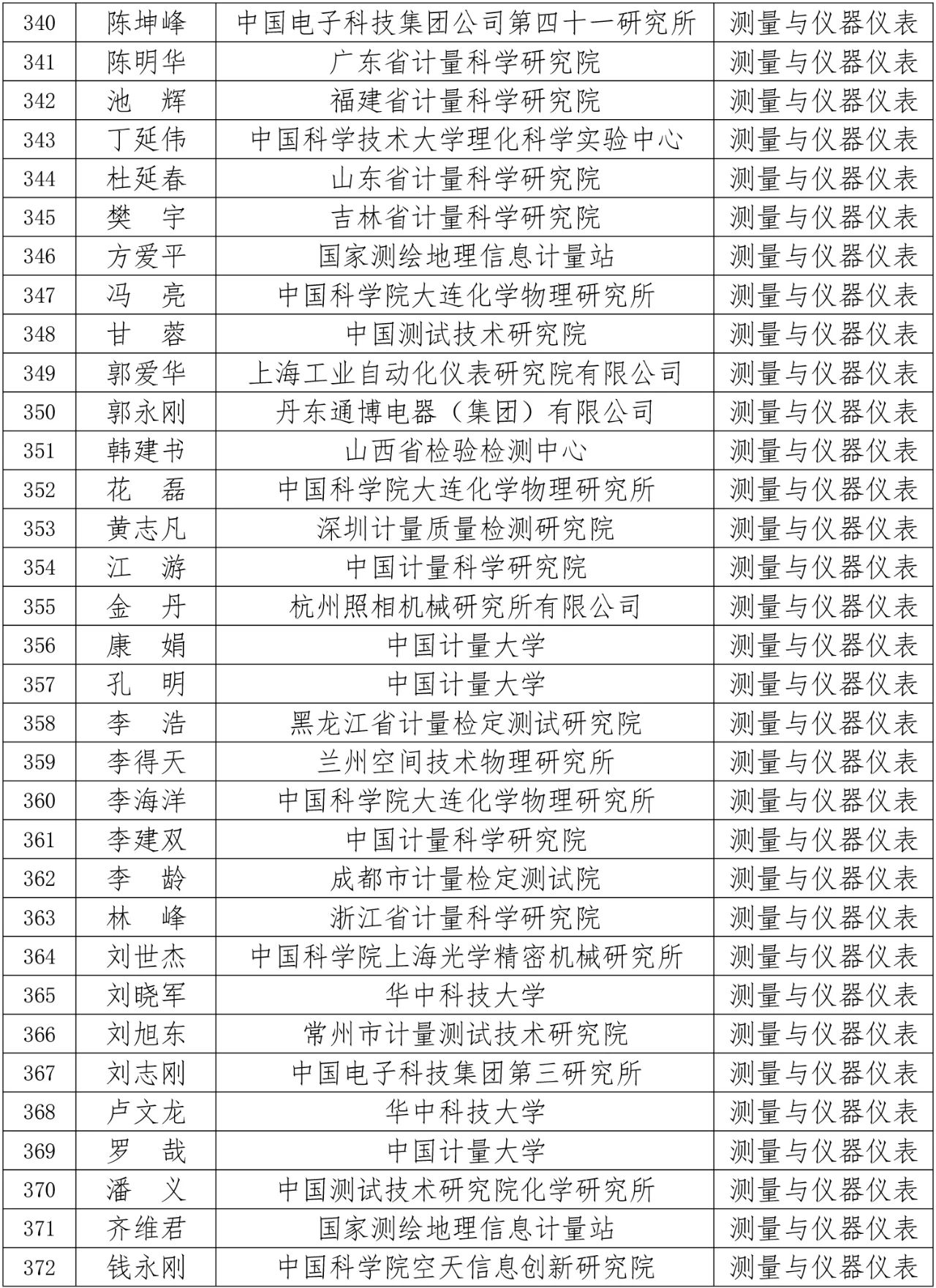 | 340 | 陈坤峰 | 中国电子科技集团公司第四十一研究所 | 测量与仪器仪表 |
|---|---|---|---|
| 341 | 陈明华 | 广东省计量科学研究院 | 测量与仪器仪表 |
| 342 | 池　辉 | 福建省计量科学研究院 | 测量与仪器仪表 |
| 343 | 丁延伟 | 中国科学技术大学理化科学实验中心 | 测量与仪器仪表 |
| 344 | 杜延春 | 山东省计量科学研究院 | 测量与仪器仪表 |
| 345 | 樊　宇 | 吉林省计量科学研究院 | 测量与仪器仪表 |
| 346 | 方爱平 | 国家测绘地理信息计量站 | 测量与仪器仪表 |
| 347 | 冯　亮 | 中国科学院大连化学物理研究所 | 测量与仪器仪表 |
| 348 | 甘　蓉 | 中国测试技术研究院 | 测量与仪器仪表 |
| 349 | 郭爱华 | 上海工业自动化仪表研究院有限公司 | 测量与仪器仪表 |
| 350 | 郭永刚 | 丹东通博电器（集团）有限公司 | 测量与仪器仪表 |
| 351 | 韩建书 | 山西省检验检测中心 | 测量与仪器仪表 |
| 352 | 花　磊 | 中国科学院大连化学物理研究所 | 测量与仪器仪表 |
| 353 | 黄志凡 | 深圳计量质量检测研究院 | 测量与仪器仪表 |
| 354 | 江　游 | 中国计量科学研究院 | 测量与仪器仪表 |
| 355 | 金　丹 | 杭州照相机械研究所有限公司 | 测量与仪器仪表 |
| 356 | 康　娟 | 中国计量大学 | 测量与仪器仪表 |
| 357 | 孔　明 | 中国计量大学 | 测量与仪器仪表 |
| 358 | 李　浩 | 黑龙江省计量检定测试研究院 | 测量与仪器仪表 |
| 359 | 李得天 | 兰州空间技术物理研究所 | 测量与仪器仪表 |
| 360 | 李海洋 | 中国科学院大连化学物理研究所 | 测量与仪器仪表 |
| 361 | 李建双 | 中国计量科学研究院 | 测量与仪器仪表 |
| 362 | 李　龄 | 成都市计量检定测试院 | 测量与仪器仪表 |
| 363 | 林　峰 | 浙江省计量科学研究院 | 测量与仪器仪表 |
| 364 | 刘世杰 | 中国科学院上海光学精密机械研究所 | 测量与仪器仪表 |
| 365 | 刘晓军 | 华中科技大学 | 测量与仪器仪表 |
| 366 | 刘旭东 | 常州市计量测试技术研究院 | 测量与仪器仪表 |
| 367 | 刘志刚 | 中国电子科技集团第三研究所 | 测量与仪器仪表 |
| 368 | 卢文龙 | 华中科技大学 | 测量与仪器仪表 |
| 369 | 罗　哉 | 中国计量大学 | 测量与仪器仪表 |
| 370 | 潘　义 | 中国测试技术研究院化学研究所 | 测量与仪器仪表 |
| 371 | 齐维君 | 国家测绘地理信息计量站 | 测量与仪器仪表 |
| 372 | 钱永刚 | 中国科学院空天信息创新研究院 | 测量与仪器仪表 |